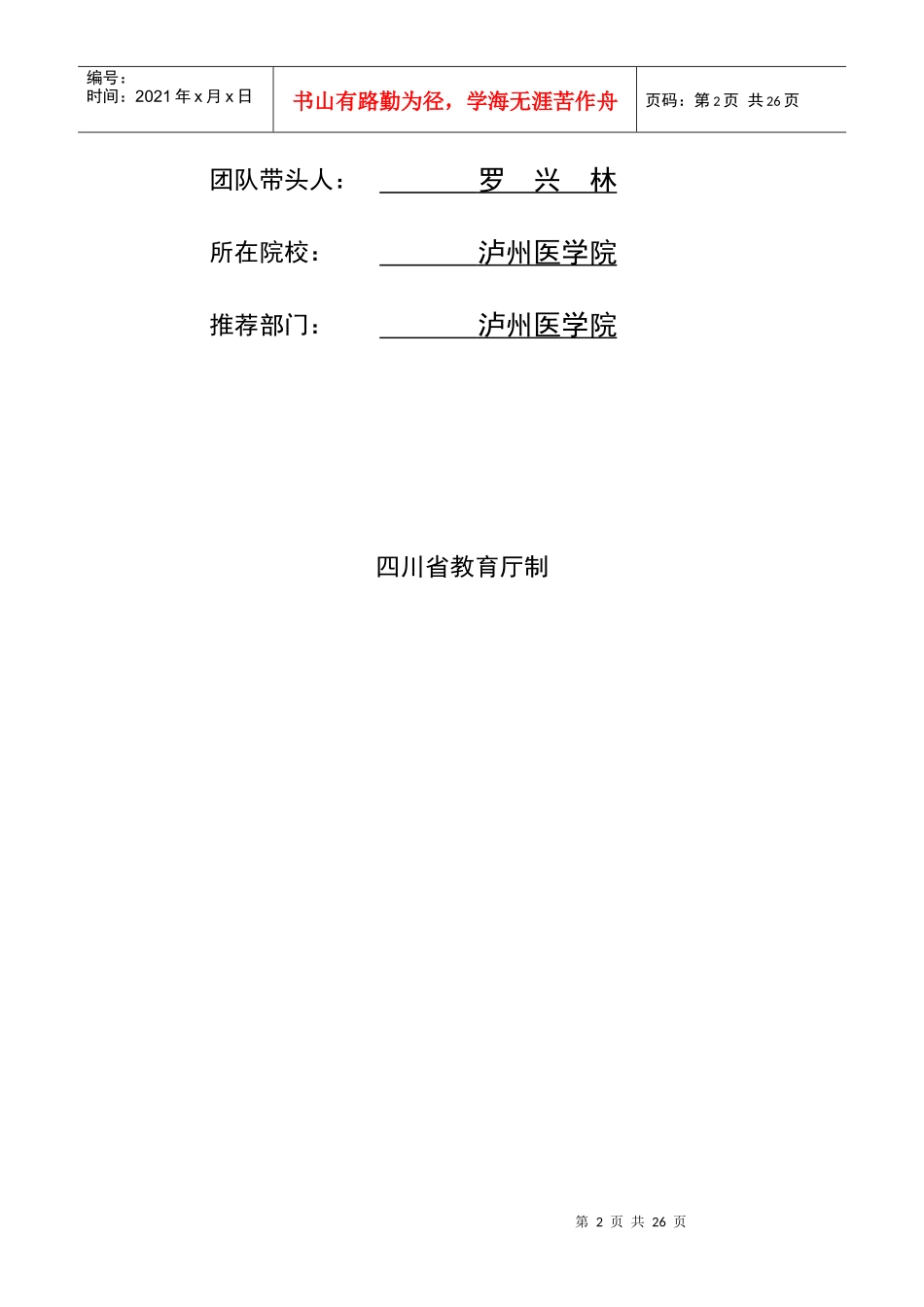 编号：
时间：2021 年 x 月 x 日

书山有路勤为径，学海无涯苦作舟

页码：第 2 页 共 26 页

团队带头人： 罗 兴 林

所在院校： 泸州医学院

推荐部门： 泸州医学院

四川省教育厅制

第 2 页 共 26 页